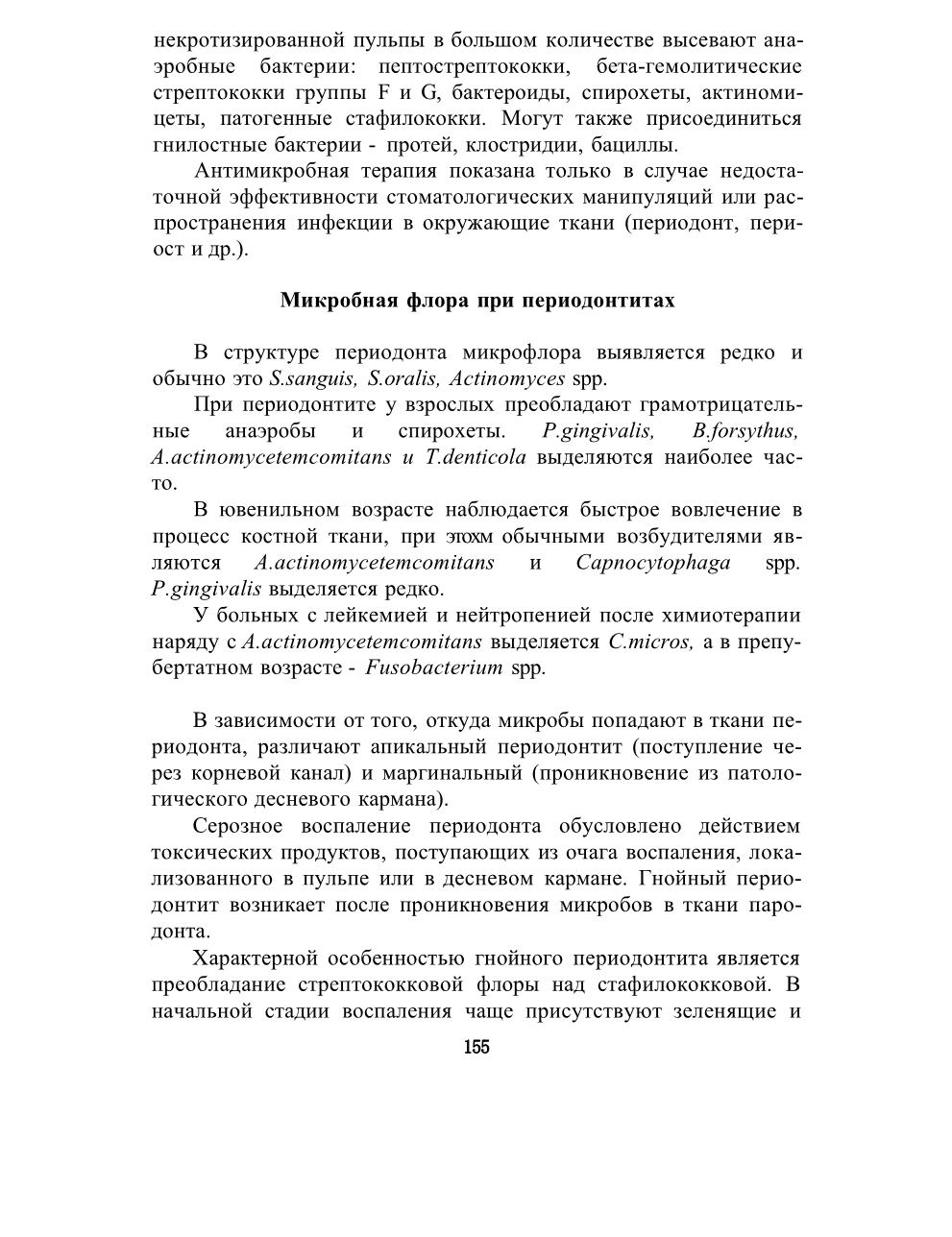 некротизированной пульпы в большом количестве высевают анаэробные бактерии: пептострептококки, бета-гемолитические стрептококки группы F и G, бактероиды, спирохеты, актиномицеты, патогенные стафилококки. Могут также присоединиться гнилостные бактерии - протей, клостридии, бациллы.

Антимикробная терапия показана только в случае недостаточной эффективности стоматологических манипуляций или распространения инфекции в окружающие ткани (периодонт, периост и др.).

Микробная флора при периодонтитах

В структуре периодонта микрофлора выявляется редко и обычно это S.sanguis, S.oralis, Actinomyces spp.

При периодонтите у взрослых преобладают грамотрицательные анаэробы и спирохеты. P.gingivalis, B.forsythus, A.actinomycetemcomitans и T.denticola выделяются наиболее часто.

В ювенильном возрасте наблюдается быстрое вовлечение в процесс костной ткани, при этохм обычными возбудителями являются A.actinomycetemcomitans и Capnocytophaga spp. P.gingivalis выделяется редко.

У больных с лейкемией и нейтропенией после химиотерапии наряду с A.actinomycetemcomitans выделяется C.micros, а в препубертатном возрасте - Fusobacterium spp.

В зависимости от того, откуда микробы попадают в ткани периодонта, различают апикальный периодонтит (поступление через корневой канал) и маргинальный (проникновение из патологического десневого кармана).

Серозное воспаление периодонта обусловлено действием токсических продуктов, поступающих из очага воспаления, локализованного в пульпе или в десневом кармане. Гнойный периодонтит возникает после проникновения микробов в ткани пародонта.

Характерной особенностью гнойного периодонтита является преобладание стрептококковой флоры над стафилококковой. В начальной стадии воспаления чаще присутствуют зеленящие и

155